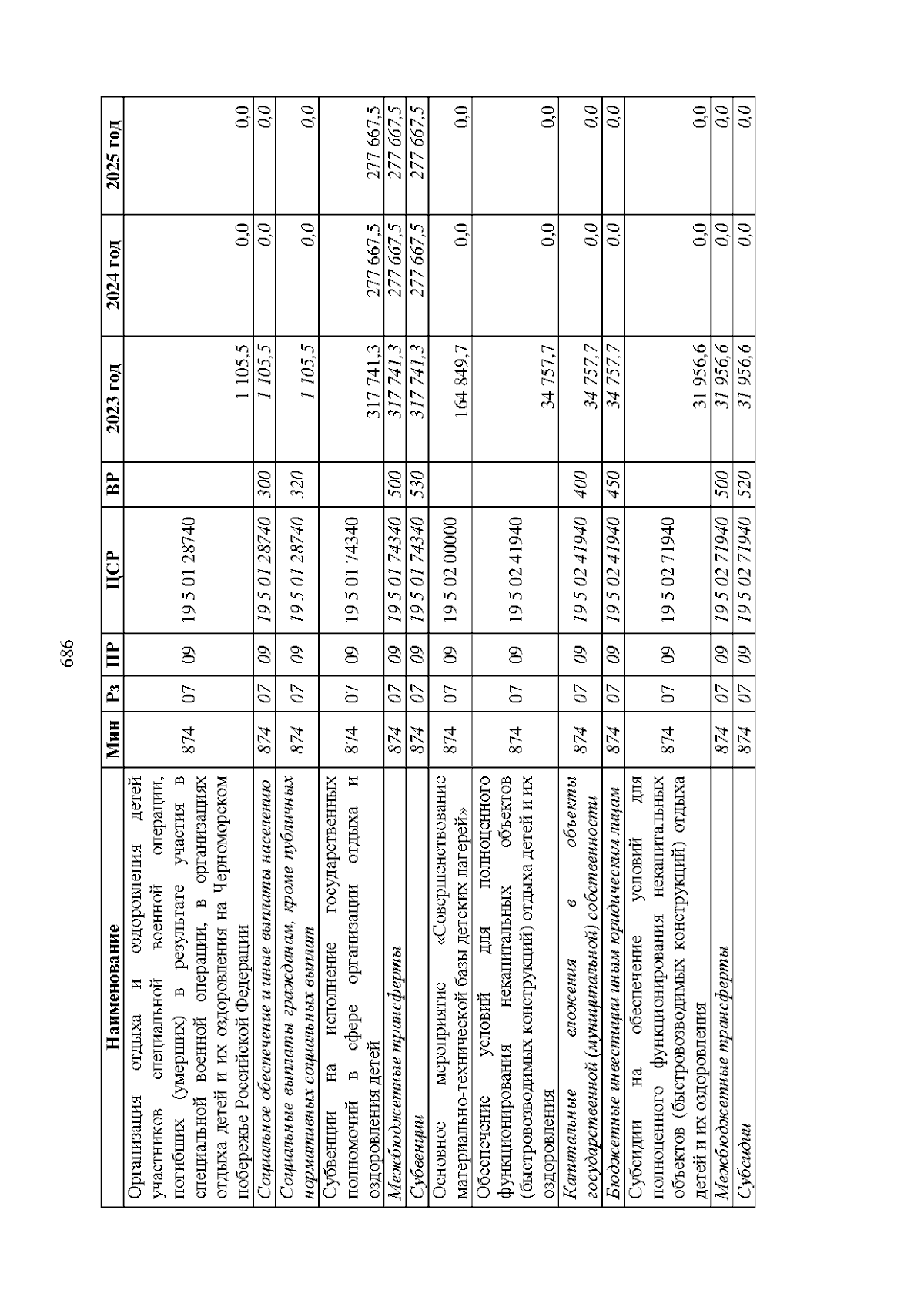 686

| Наименование | Мин | Рз | ПР | ЦСР | ВР | 2023 год | 2024 год | 2025 год |
|---|---|---|---|---|---|---|---|---|
| Организация отдыха и оздоровления детей участников специальной военной операции, погибших (умерших) в результате участия в специальной военной операции, в организациях отдыха детей и их оздоровления на Черноморском побережье Российской Федерации | 874 | 07 | 09 | 19 5 01 28740 | | 1 105,5 | 0,0 | 0,0 |
| Социальное обеспечение и иные выплаты населению | 874 | 07 | 09 | 19 5 01 28740 | 300 | 1 105,5 | 0,0 | 0,0 |
| Социальные выплаты гражданам, кроме публичных нормативных социальных выплат | 874 | 07 | 09 | 19 5 01 28740 | 320 | 1 105,5 | 0,0 | 0,0 |
| Субвенции на исполнение государственных полномочий в сфере организации отдыха и оздоровления детей | 874 | 07 | 09 | 19 5 01 74340 | | 317 741,3 | 277 667,5 | 277 667,5 |
| Межбюджетные трансферты | 874 | 07 | 09 | 19 5 01 74340 | 500 | 317 741,3 | 277 667,5 | 277 667,5 |
| Субвенции | 874 | 07 | 09 | 19 5 01 74340 | 530 | 317 741,3 | 277 667,5 | 277 667,5 |
| Основное мероприятие «Совершенствование материально-технической базы детских лагерей» | 874 | 07 | 09 | 19 5 02 00000 | | 164 849,7 | 0,0 | 0,0 |
| Обеспечение условий для полноценного функционирования некапитальных объектов (быстровозводимых конструкций) отдыха детей и их оздоровления | 874 | 07 | 09 | 19 5 02 41940 | | 34 757,7 | 0,0 | 0,0 |
| Капитальные вложения в объекты государственной (муниципальной) собственности | 874 | 07 | 09 | 19 5 02 41940 | 400 | 34 757,7 | 0,0 | 0,0 |
| Бюджетные инвестиции иным юридическим лицам | 874 | 07 | 09 | 19 5 02 41940 | 450 | 34 757,7 | 0,0 | 0,0 |
| Субсидии на обеспечение условий для полноценного функционирования некапитальных объектов (быстровозводимых конструкций) отдыха детей и их оздоровления | 874 | 07 | 09 | 19 5 02 71940 | | 31 956,6 | 0,0 | 0,0 |
| Межбюджетные трансферты | 874 | 07 | 09 | 19 5 02 71940 | 500 | 31 956,6 | 0,0 | 0,0 |
| Субсидии | 874 | 07 | 09 | 19 5 02 71940 | 520 | 31 956,6 | 0,0 | 0,0 |